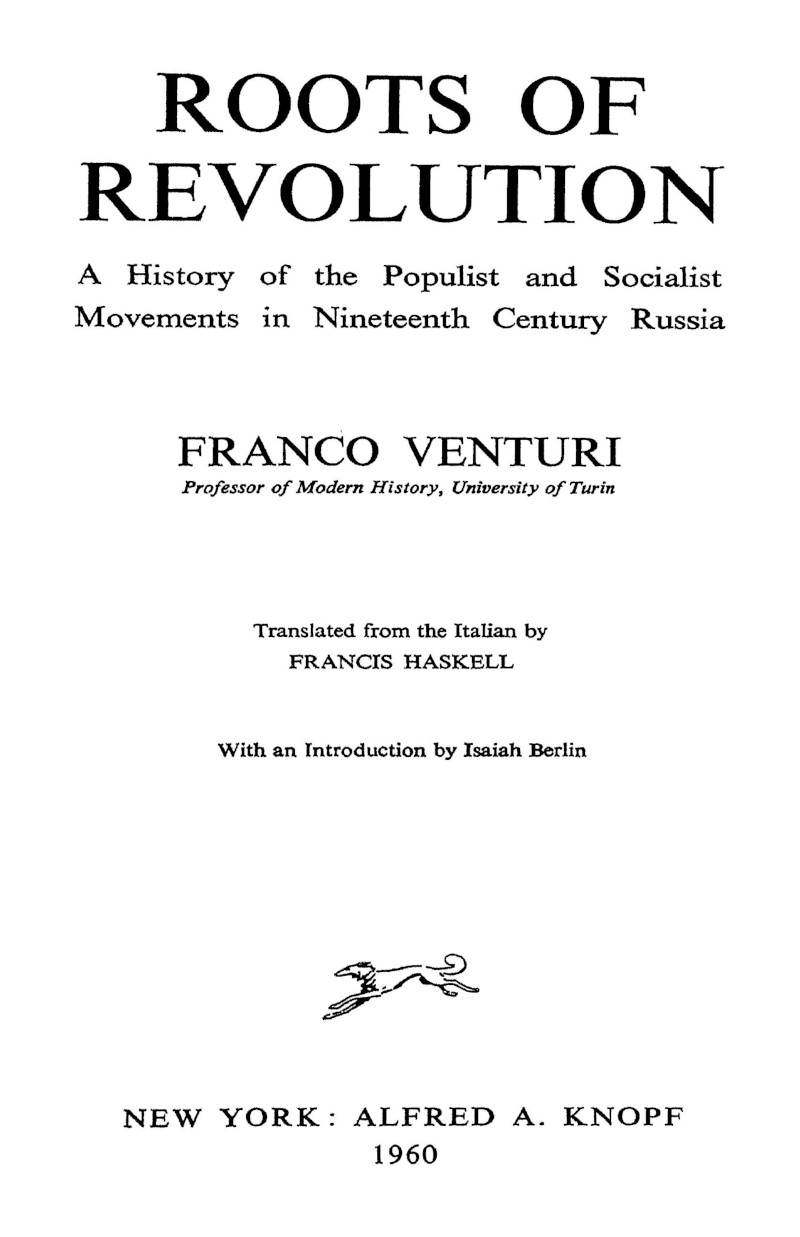 ROOTS OF REVOLUTION

A History of the Populist and Socialist Movements in Nineteenth Century Russia

FRANCO VENTURI

Professor of Modern History, University of Turin

Translated from the Italian by
FRANCIS HASKELL

With an Introduction by Isaiah Berlin

NEW YORK: ALFRED A. KNOPF
1960